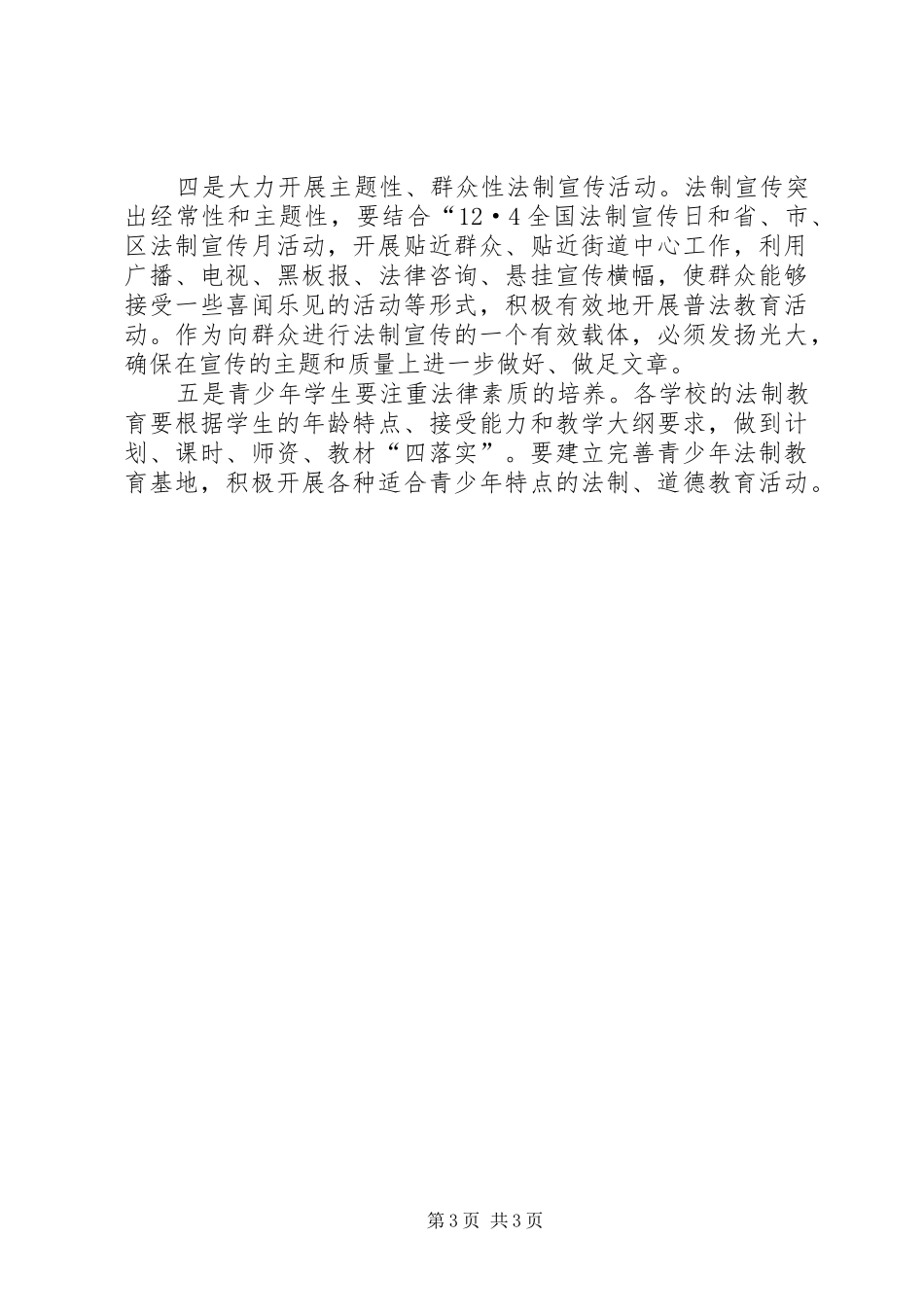 四是大力开展主题性、群众性法制宣传活动。法制宣传突出经常性和主题性，要结合“12·4全国法制宣传日和省、市、区法制宣传月活动，开展贴近群众、贴近街道中心工作，利用广播、电视、黑板报、法律咨询、悬挂宣传横幅，使群众能够接受一些喜闻乐见的活动等形式，积极有效地开展普法教育活动。作为向群众进行法制宣传的一个有效载体，必须发扬光大，确保在宣传的主题和质量上进一步做好、做足文章。

五是青少年学生要注重法律素质的培养。各学校的法制教育要根据学生的年龄特点、接受能力和教学大纲要求，做到计划、课时、师资、教材“四落实”。要建立完善青少年法制教育基地，积极开展各种适合青少年特点的法制、道德教育活动。

第3页 共3页